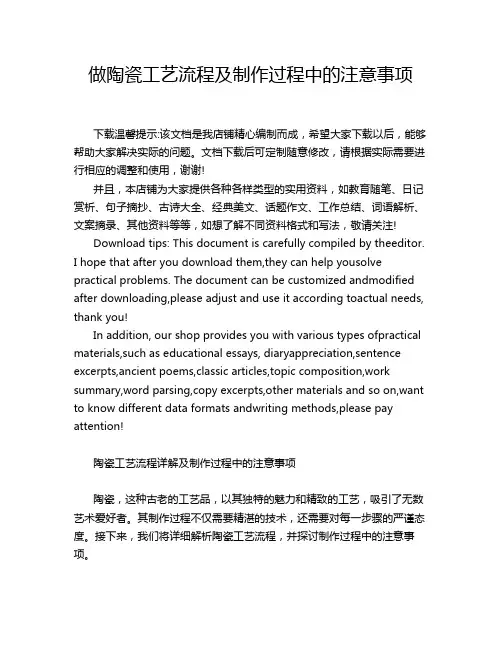 做陶瓷工艺流程及制作过程中的注意事项

下载温馨提示:该文档是我店铺精心编制而成，希望大家下载以后，能够帮助大家解决实际的问题。文档下载后可定制随意修改，请根据实际需要进行相应的调整和使用，谢谢!

并且，本店铺为大家提供各种各样类型的实用资料，如教育随笔、日记赏析、句子摘抄、古诗大全、经典美文、话题作文、工作总结、词语解析、文案摘录、其他资料等等，如想了解不同资料格式和写法，敬请关注!

Download tips: This document is carefully compiled by theeditor. I hope that after you download them,they can help yousolve practical problems. The document can be customized andmodified after downloading,please adjust and use it according toactual needs, thank you!

In addition, our shop provides you with various types ofpractical materials,such as educational essays, diaryappreciation,sentence excerpts,ancient poems,classic articles,topic composition,work summary,word parsing,copy excerpts,other materials and so on,want to know different data formats andwriting methods,please pay attention!

陶瓷工艺流程详解及制作过程中的注意事项

陶瓷，这种古老的工艺品，以其独特的魅力和精致的工艺，吸引了无数艺术爱好者。其制作过程不仅需要精湛的技术，还需要对每一步骤的严谨态度。接下来，我们将详细解析陶瓷工艺流程，并探讨制作过程中的注意事项。